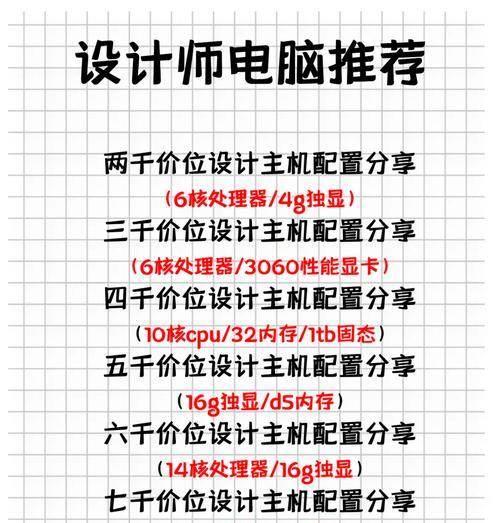 设计师电脑推荐

两千价位设计主机配置分享
（6核处理器/4g独显）
三千价位设计主机配置分享
（6核处理器/3060性能显卡）
四千价位设计主机配置分享
（10核cpu/32内存/1tb固态）
五千价位设计主机配置分享
（16g独显/d5内存）
六千价位设计主机配置分享
（14核处理器/16g独显）
七千价位设计主机配置分享